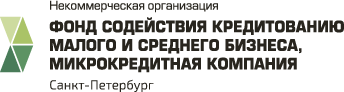 Некоммерческая организация

ФОНД СОДЕЙСТВИЯ КРЕДИТОВАНИЮ МАЛОГО И СРЕДНЕГО БИЗНЕСА, МИКРОКРЕДИТНАЯ КОМПАНИЯ

Санкт-Петербург